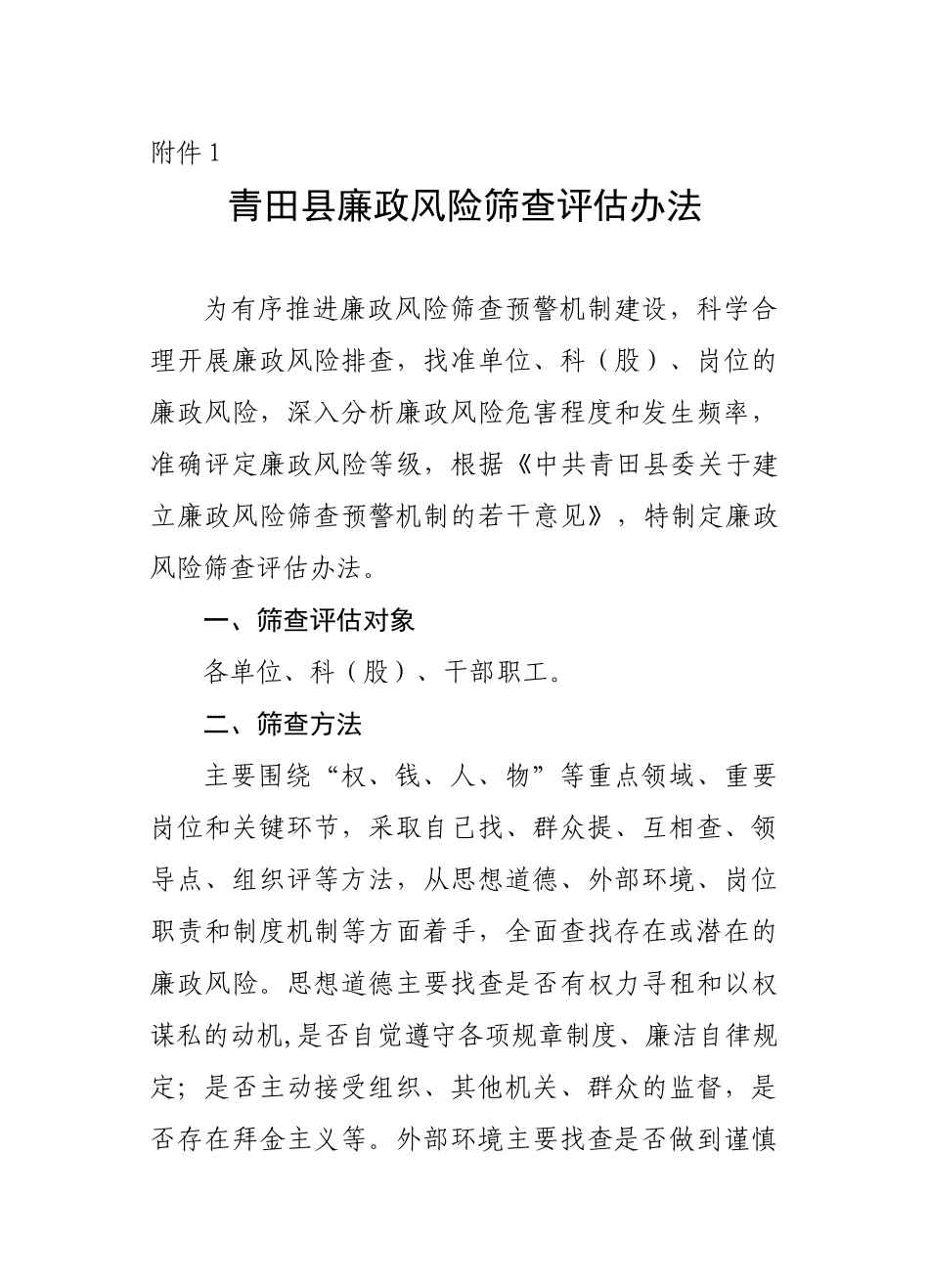 附件 1

青田县廉政风险筛查评估办法

为有序推进廉政风险筛查预警机制建设，科学合理开展廉政风险排查，找准单位、科（股）、岗位的廉政风险，深入分析廉政风险危害程度和发生频率，准确评定廉政风险等级，根据《中共青田县委关于建立廉政风险筛查预警机制的若干意见》，特制定廉政风险筛查评估办法。

一、筛查评估对象

各单位、科（股）、干部职工。

二、筛查方法

主要围绕“权、钱、人、物”等重点领域、重要岗位和关键环节，采取自己找、群众提、互相查、领导点、组织评等方法，从思想道德、外部环境、岗位职责和制度机制等方面着手，全面查找存在或潜在的廉政风险。思想道德主要找查是否有权力寻租和以权谋私的动机，是否自觉遵守各项规章制度、廉洁自律规定；是否主动接受组织、其他机关、群众的监督，是否存在拜金主义等。外部环境主要找查是否做到谨慎